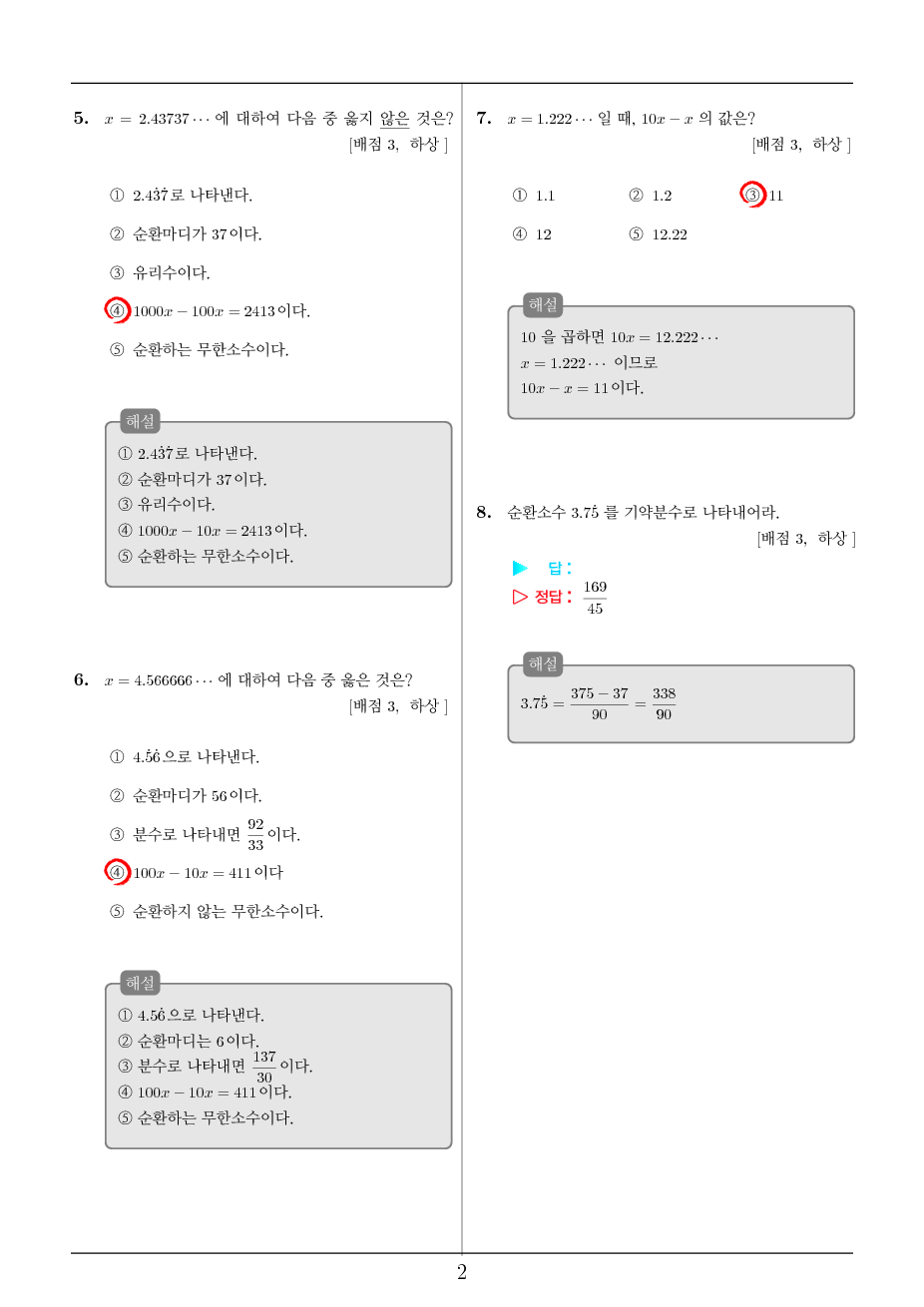 5. $x = 2.43737\cdots$ 에 대하여 다음 중 옳지 않은 것은?
[배점 3, 하상 ]

① $2.4\dot{3}\dot{7}$로 나타낸다.

② 순환마디가 37이다.

③ 유리수이다.

④ $1000x - 100x = 2413$이다.

⑤ 순환하는 무한소수이다.

해설
① $2.4\dot{3}\dot{7}$로 나타낸다.
② 순환마디가 37이다.
③ 유리수이다.
④ $1000x - 10x = 2413$이다.
⑤ 순환하는 무한소수이다.

6. $x = 4.566666\cdots$ 에 대하여 다음 중 옳은 것은?
[배점 3, 하상 ]

① $4.\dot{5}\dot{6}$으로 나타낸다.

② 순환마디가 56이다.

③ 분수로 나타내면 $\frac{92}{33}$이다.

④ $100x - 10x = 411$이다

⑤ 순환하지 않는 무한소수이다.

해설
① $4.5\dot{6}$으로 나타낸다.
② 순환마디는 6이다.
③ 분수로 나타내면 $\frac{137}{30}$이다.
④ $100x - 10x = 411$이다.
⑤ 순환하는 무한소수이다.

7. $x = 1.222\cdots$ 일 때, $10x - x$ 의 값은?
[배점 3, 하상 ]

① 1.1 ② 1.2 ③ 11
④ 12 ⑤ 12.22

해설
10 을 곱하면 $10x = 12.222\cdots$
$x = 1.222\cdots$ 이므로
$10x - x = 11$이다.

8. 순환소수 $3.7\dot{5}$ 를 기약분수로 나타내어라.
[배점 3, 하상 ]

▶ 답 :
▷ 정답 : $\frac{169}{45}$

해설
$3.7\dot{5} = \frac{375 - 37}{90} = \frac{338}{90}$

2